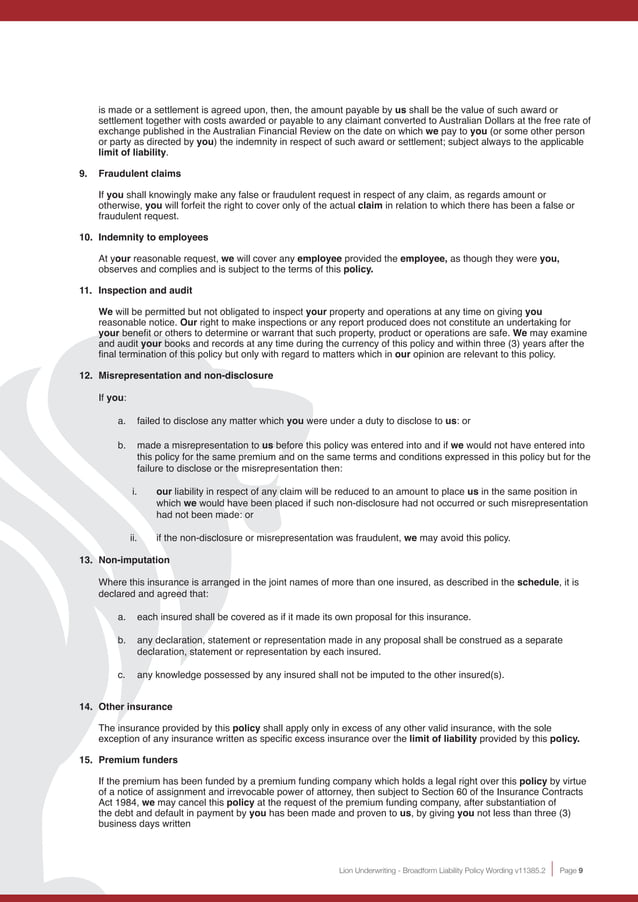 is made or a settlement is agreed upon, then, the amount payable by us shall be the value of such award or settlement together with costs awarded or payable to any claimant converted to Australian Dollars at the free rate of exchange published in the Australian Financial Review on the date on which we pay to you (or some other person or party as directed by you) the indemnity in respect of such award or settlement; subject always to the applicable limit of liability.

9. Fraudulent claims

If you shall knowingly make any false or fraudulent request in respect of any claim, as regards amount or otherwise, you will forfeit the right to cover only of the actual claim in relation to which there has been a false or fraudulent request.

10. Indemnity to employees

At your reasonable request, we will cover any employee provided the employee, as though they were you, observes and complies and is subject to the terms of this policy.

11. Inspection and audit

We will be permitted but not obligated to inspect your property and operations at any time on giving you reasonable notice. Our right to make inspections or any report produced does not constitute an undertaking for your benefit or others to determine or warrant that such property, product or operations are safe. We may examine and audit your books and records at any time during the currency of this policy and within three (3) years after the final termination of this policy but only with regard to matters which in our opinion are relevant to this policy.

12. Misrepresentation and non-disclosure

If you:

a. failed to disclose any matter which you were under a duty to disclose to us: or

b. made a misrepresentation to us before this policy was entered into and if we would not have entered into this policy for the same premium and on the same terms and conditions expressed in this policy but for the failure to disclose or the misrepresentation then:

i. our liability in respect of any claim will be reduced to an amount to place us in the same position in which we would have been placed if such non-disclosure had not occurred or such misrepresentation had not been made: or

ii. if the non-disclosure or misrepresentation was fraudulent, we may avoid this policy.

13. Non-imputation

Where this insurance is arranged in the joint names of more than one insured, as described in the schedule, it is declared and agreed that:

a. each insured shall be covered as if it made its own proposal for this insurance.

b. any declaration, statement or representation made in any proposal shall be construed as a separate declaration, statement or representation by each insured.

c. any knowledge possessed by any insured shall not be imputed to the other insured(s).

14. Other insurance

The insurance provided by this policy shall apply only in excess of any other valid insurance, with the sole exception of any insurance written as specific excess insurance over the limit of liability provided by this policy.

15. Premium funders

If the premium has been funded by a premium funding company which holds a legal right over this policy by virtue of a notice of assignment and irrevocable power of attorney, then subject to Section 60 of the Insurance Contracts Act 1984, we may cancel this policy at the request of the premium funding company, after substantiation of the debt and default in payment by you has been made and proven to us, by giving you not less than three (3) business days written

Lion Underwriting - Broadform Liability Policy Wording v11385.2 | Page 9